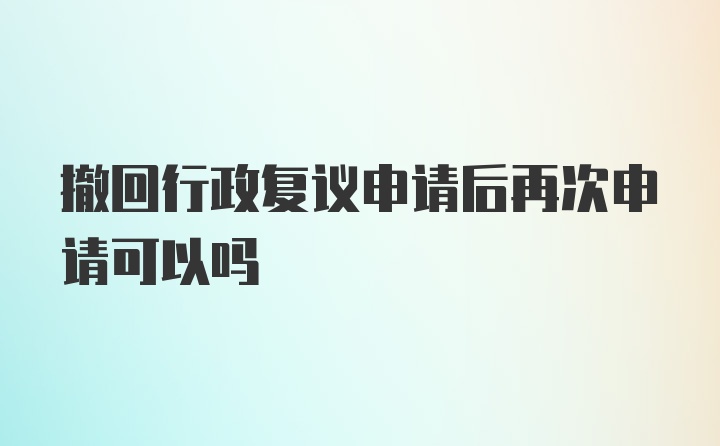 撤回行政复议申请后再次申请可以吗